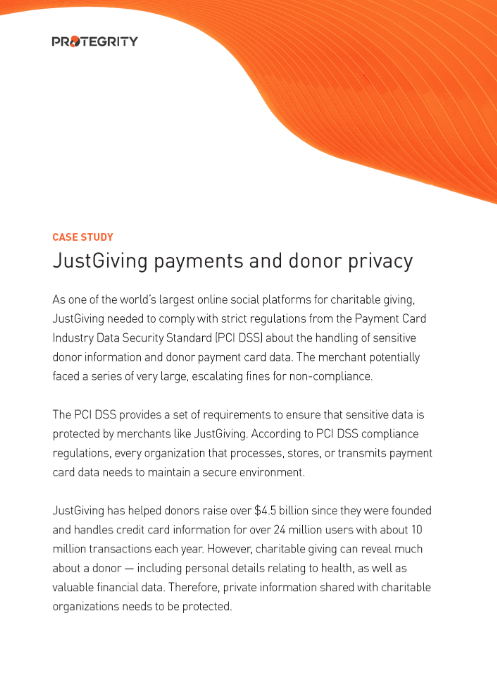 PROTEGRITY

CASE STUDY

JustGiving payments and donor privacy

As one of the world's largest online social platforms for charitable giving, JustGiving needed to comply with strict regulations from the Payment Card Industry Data Security Standard (PCI DSS) about the handling of sensitive donor information and donor payment card data. The merchant potentially faced a series of very large, escalating fines for non-compliance.

The PCI DSS provides a set of requirements to ensure that sensitive data is protected by merchants like JustGiving. According to PCI DSS compliance regulations, every organization that processes, stores, or transmits payment card data needs to maintain a secure environment.

JustGiving has helped donors raise over $4.5 billion since they were founded and handles credit card information for over 24 million users with about 10 million transactions each year. However, charitable giving can reveal much about a donor — including personal details relating to health, as well as valuable financial data. Therefore, private information shared with charitable organizations needs to be protected.